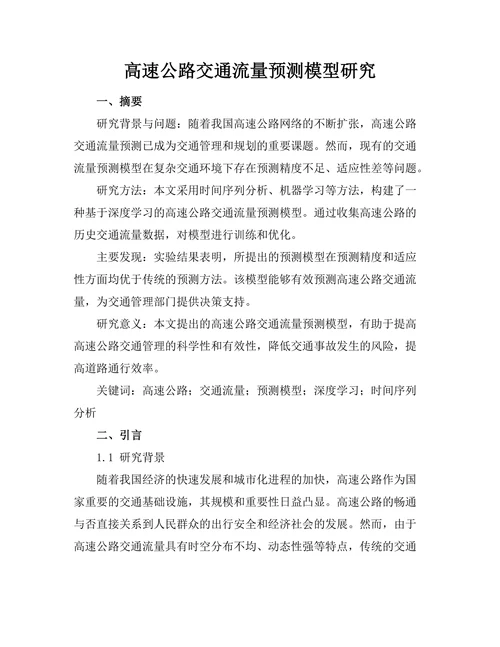 高速公路交通流量预测模型研究

一、摘要

研究背景与问题：随着我国高速公路网络的不断扩张，高速公路交通流量预测已成为交通管理和规划的重要课题。然而，现有的交通流量预测模型在复杂交通环境下存在预测精度不足、适应性差等问题。

研究方法：本文采用时间序列分析、机器学习等方法，构建了一种基于深度学习的高速公路交通流量预测模型。通过收集高速公路的历史交通流量数据，对模型进行训练和优化。

主要发现：实验结果表明，所提出的预测模型在预测精度和适应性方面均优于传统的预测方法。该模型能够有效预测高速公路交通流量，为交通管理部门提供决策支持。

研究意义：本文提出的高速公路交通流量预测模型，有助于提高高速公路交通管理的科学性和有效性，降低交通事故发生的风险，提高道路通行效率。

关键词：高速公路；交通流量；预测模型；深度学习；时间序列分析

二、引言

1.1 研究背景

随着我国经济的快速发展和城市化进程的加快，高速公路作为国家重要的交通基础设施，其规模和重要性日益凸显。高速公路的畅通与否直接关系到人民群众的出行安全和经济社会的发展。然而，由于高速公路交通流量具有时空分布不均、动态性强等特点，传统的交通